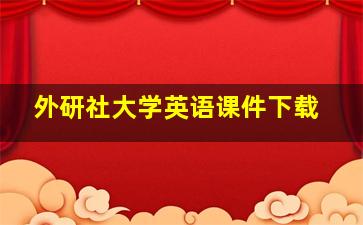 外研社大学英语课件下载